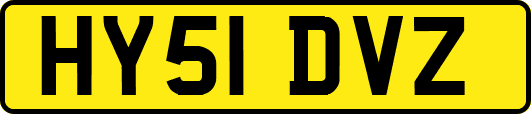 HY51 DVZ